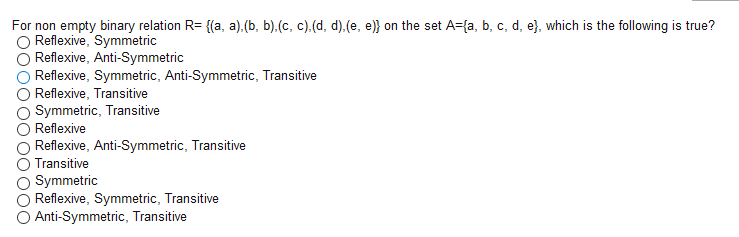 For non empty binary relation R= {(a, a),(b, b),(c, c),(d, d),(e, e)} on the set A={a, b, c, d, e}, which is the following is true?
Reflexive, Symmetric
Reflexive, Anti-Symmetric
Reflexive, Symmetric, Anti-Symmetric, Transitive
Reflexive, Transitive
Symmetric, Transitive
Reflexive
Reflexive, Anti-Symmetric, Transitive
Transitive
Symmetric
Reflexive, Symmetric, Transitive
Anti-Symmetric, Transitive